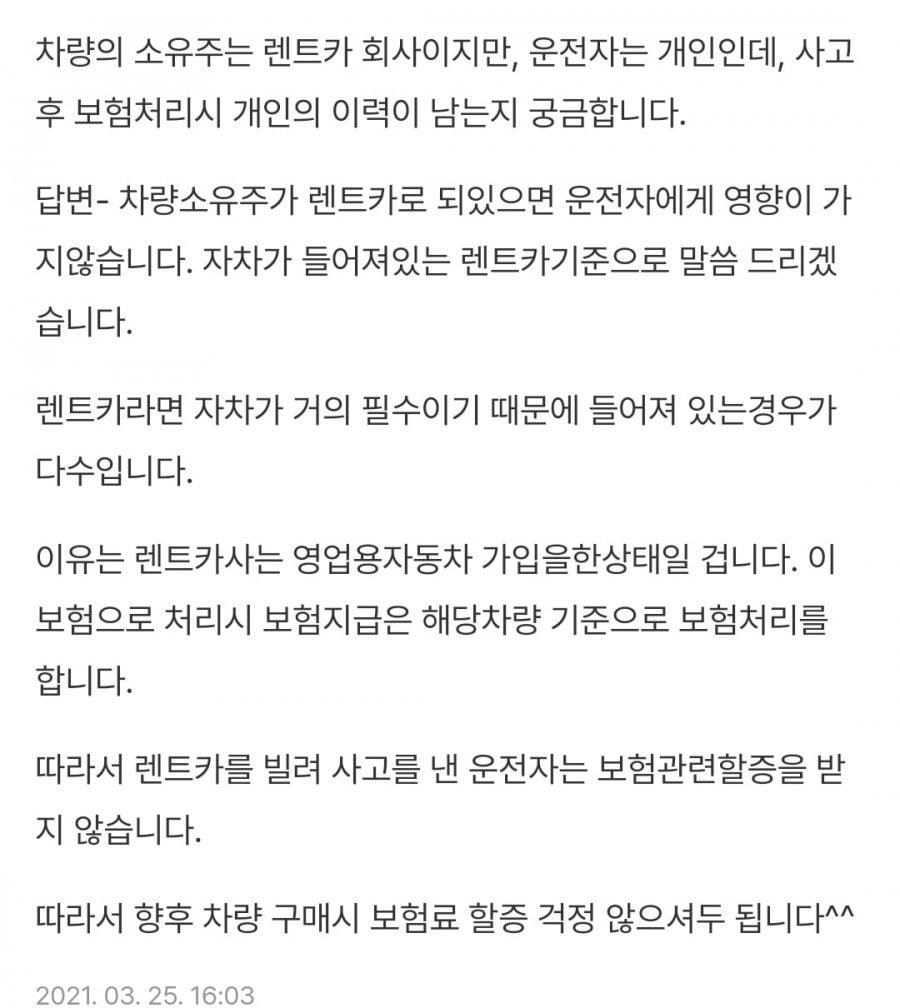 차량의 소유주는 렌트카 회사이지만, 운전자는 개인인데, 사고 후 보험처리시 개인의 이력이 남는지 궁금합니다.

답변- 차량소유주가 렌트카로 되있으면 운전자에게 영향이 가지않습니다. 자차가 들어져있는 렌트카기준으로 말씀 드리겠습니다.

렌트카라면 자차가 거의 필수이기 때문에 들어져 있는경우가 다수입니다.

이유는 렌트카사는 영업용자동차 가입을한상태일 겁니다. 이 보험으로 처리시 보험지급은 해당차량 기준으로 보험처리를 합니다.

따라서 렌트카를 빌려 사고를 낸 운전자는 보험관련할증을 받지 않습니다.

따라서 향후 차량 구매시 보험료 할증 걱정 않으셔두 됩니다^^

2021. 03. 25. 16:03